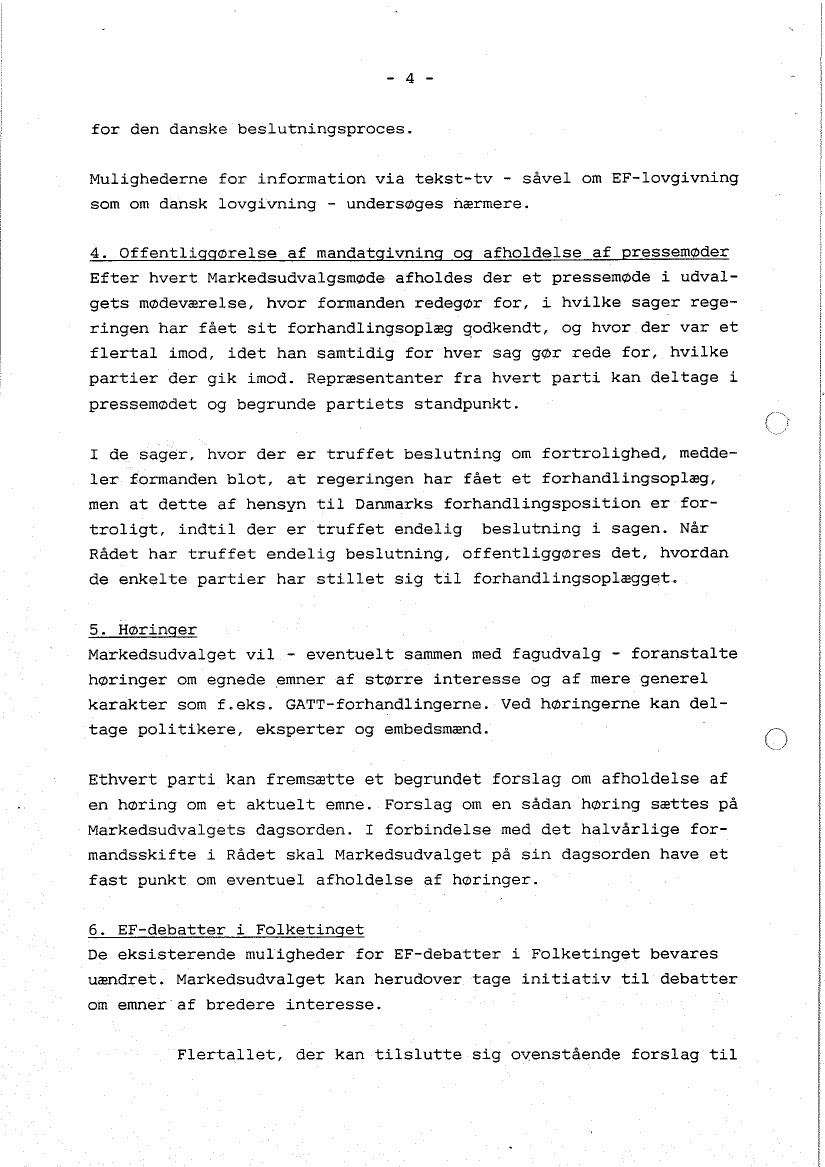 - 4 -

for den danske beslutningsproces.

Mulighederne for information via tekst-tv - såvel om EF-lovgivning som om dansk lovgivning - undersøges nærmere.

4. Offentliggørelse af mandatgivning og afholdelse af pressemøder
Efter hvert Markedsudvalgsmøde afholdes der et pressemøde i udvalgets mødeværelse, hvor formanden redegør for, i hvilke sager regeringen har fået sit forhandlingsoplæg godkendt, og hvor der var et flertal imod, idet han samtidig for hver sag gør rede for, hvilke partier der gik imod. Repræsentanter fra hvert parti kan deltage i pressemødet og begrunde partiets standpunkt.

I de sager, hvor der er truffet beslutning om fortrolighed, meddeler formanden blot, at regeringen har fået et forhandlingsoplæg, men at dette af hensyn til Danmarks forhandlingsposition er fortroligt, indtil der er truffet endelig beslutning i sagen. Når Rådet har truffet endelig beslutning, offentliggøres det, hvordan de enkelte partier har stillet sig til forhandlingsoplægget.

5. Høringer
Markedsudvalget vil - eventuelt sammen med fagudvalg - foranstalte høringer om egnede emner af større interesse og af mere generel karakter som f.eks. GATT-forhandlingerne. Ved høringerne kan deltage politikere, eksperter og embedsmænd.

Ethvert parti kan fremsætte et begrundet forslag om afholdelse af en høring om et aktuelt emne. Forslag om en sådan høring sættes på Markedsudvalgets dagsorden. I forbindelse med det halvårlige formandsskifte i Rådet skal Markedsudvalget på sin dagsorden have et fast punkt om eventuel afholdelse af høringer.

6. EF-debatter i Folketinget
De eksisterende muligheder for EF-debatter i Folketinget bevares uændret. Markedsudvalget kan herudover tage initiativ til debatter om emner af bredere interesse.

Flertallet, der kan tilslutte sig ovenstående forslag til